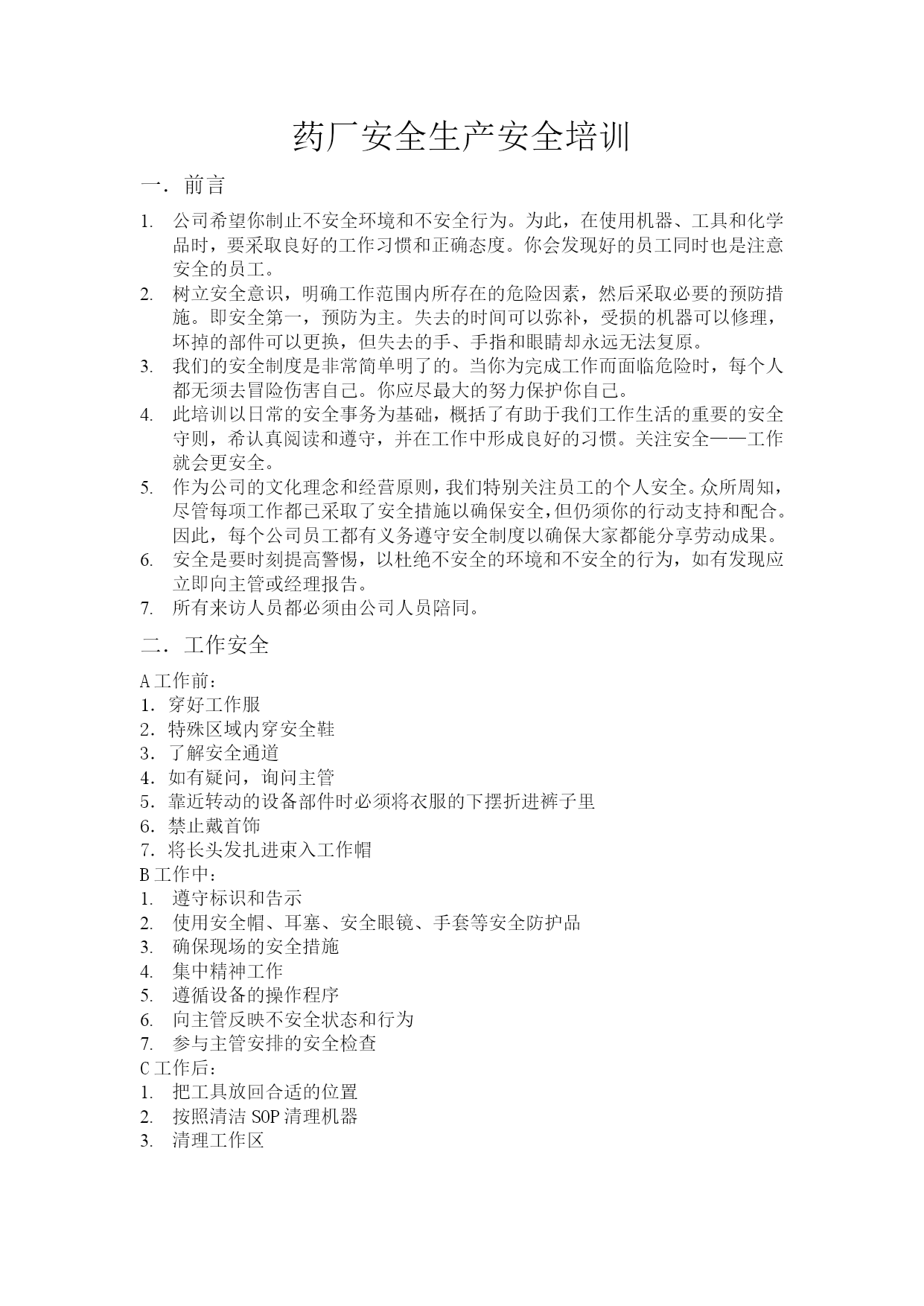 药厂安全生产安全培训

一．前言

1. 公司希望你制止不安全环境和不安全行为。为此，在使用机器、工具和化学品时，要采取良好的工作习惯和正确态度。你会发现好的员工同时也是注意安全的员工。
2. 树立安全意识，明确工作范围内所存在的危险因素，然后采取必要的预防措施。即安全第一，预防为主。失去的时间可以弥补，受损的机器可以修理，坏掉的部件可以更换，但失去的手、手指和眼睛却永远无法复原。
3. 我们的安全制度是非常简单明了的。当你为完成工作而面临危险时，每个人都无须去冒险伤害自己。你应尽最大的努力保护你自己。
4. 此培训以日常的安全事务为基础，概括了有助于我们工作生活的重要的安全守则，希认真阅读和遵守，并在工作中形成良好的习惯。关注安全——工作就会更安全。
5. 作为公司的文化理念和经营原则，我们特别关注员工的个人安全。众所周知，尽管每项工作都已采取了安全措施以确保安全，但仍须你的行动支持和配合。因此，每个公司员工都有义务遵守安全制度以确保大家都能分享劳动成果。
6. 安全是要时刻提高警惕，以杜绝不安全的环境和不安全的行为，如有发现应立即向主管或经理报告。
7. 所有来访人员都必须由公司人员陪同。

二．工作安全

A 工作前：
1．穿好工作服
2．特殊区域内穿安全鞋
3．了解安全通道
4．如有疑问，询问主管
5．靠近转动的设备部件时必须将衣服的下摆折进裤子里
6．禁止戴首饰
7．将长头发扎进束入工作帽
B 工作中：
1. 遵守标识和告示
2. 使用安全帽、耳塞、安全眼镜、手套等安全防护品
3. 确保现场的安全措施
4. 集中精神工作
5. 遵循设备的操作程序
6. 向主管反映不安全状态和行为
7. 参与主管安排的安全检查
C 工作后：
1. 把工具放回合适的位置
2. 按照清洁 SOP 清理机器
3. 清理工作区